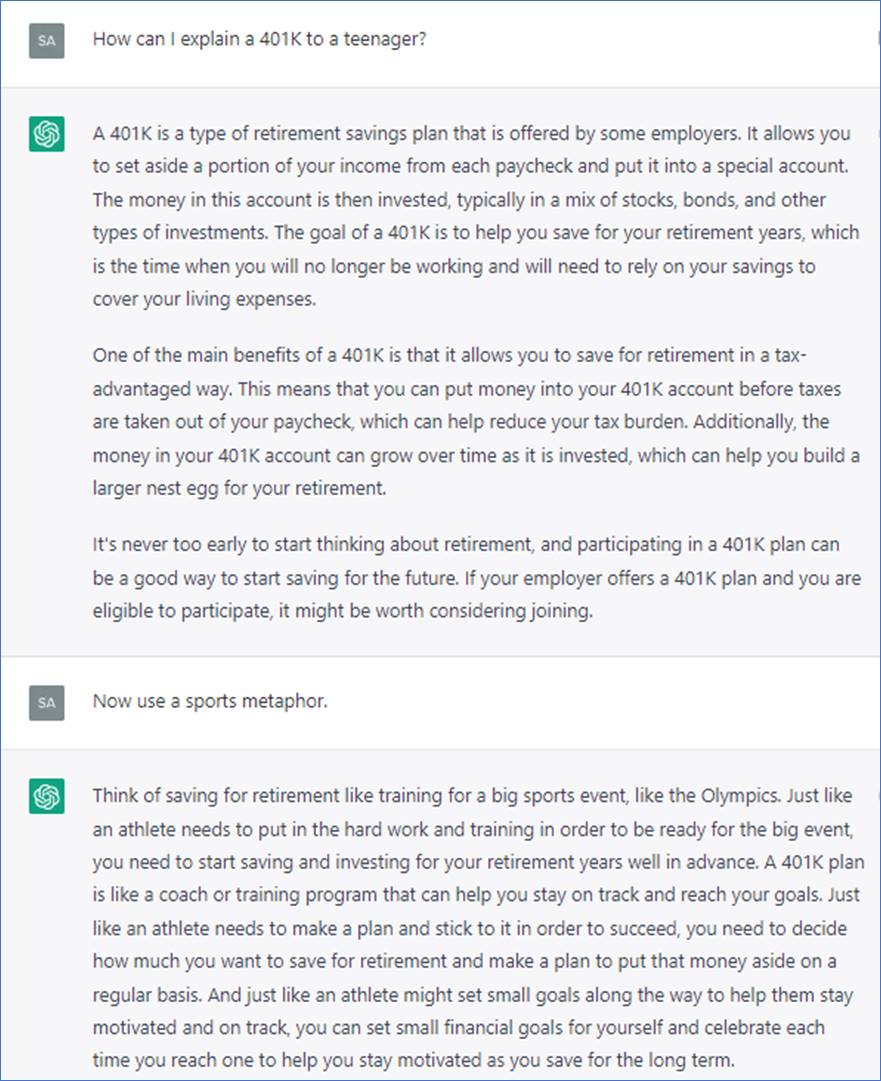 SA

How can I explain a 401K to a teenager?

A 401K is a type of retirement savings plan that is offered by some employers. It allows you to set aside a portion of your income from each paycheck and put it into a special account. The money in this account is then invested, typically in a mix of stocks, bonds, and other types of investments. The goal of a 401K is to help you save for your retirement years, which is the time when you will no longer be working and will need to rely on your savings to cover your living expenses.

One of the main benefits of a 401K is that it allows you to save for retirement in a tax-advantaged way. This means that you can put money into your 401K account before taxes are taken out of your paycheck, which can help reduce your tax burden. Additionally, the money in your 401K account can grow over time as it is invested, which can help you build a larger nest egg for your retirement.

It's never too early to start thinking about retirement, and participating in a 401K plan can be a good way to start saving for the future. If your employer offers a 401K plan and you are eligible to participate, it might be worth considering joining.

SA

Now use a sports metaphor.

Think of saving for retirement like training for a big sports event, like the Olympics. Just like an athlete needs to put in the hard work and training in order to be ready for the big event, you need to start saving and investing for your retirement years well in advance. A 401K plan is like a coach or training program that can help you stay on track and reach your goals. Just like an athlete needs to make a plan and stick to it in order to succeed, you need to decide how much you want to save for retirement and make a plan to put that money aside on a regular basis. And just like an athlete might set small goals along the way to help them stay motivated and on track, you can set small financial goals for yourself and celebrate each time you reach one to help you stay motivated as you save for the long term.